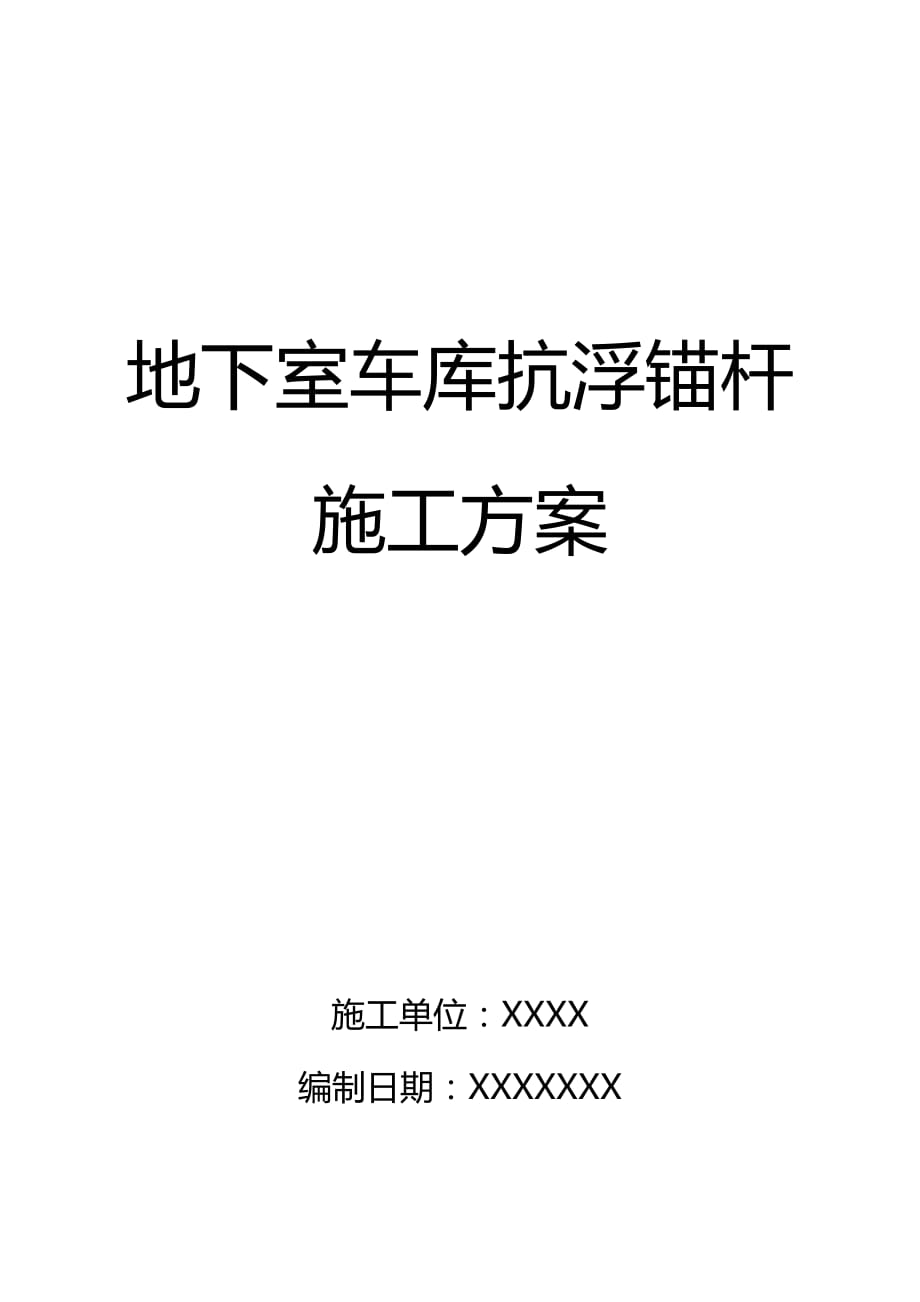 地下室车库抗浮锚杆

施工方案

施工单位：XXXX

编制日期：XXXXXXX